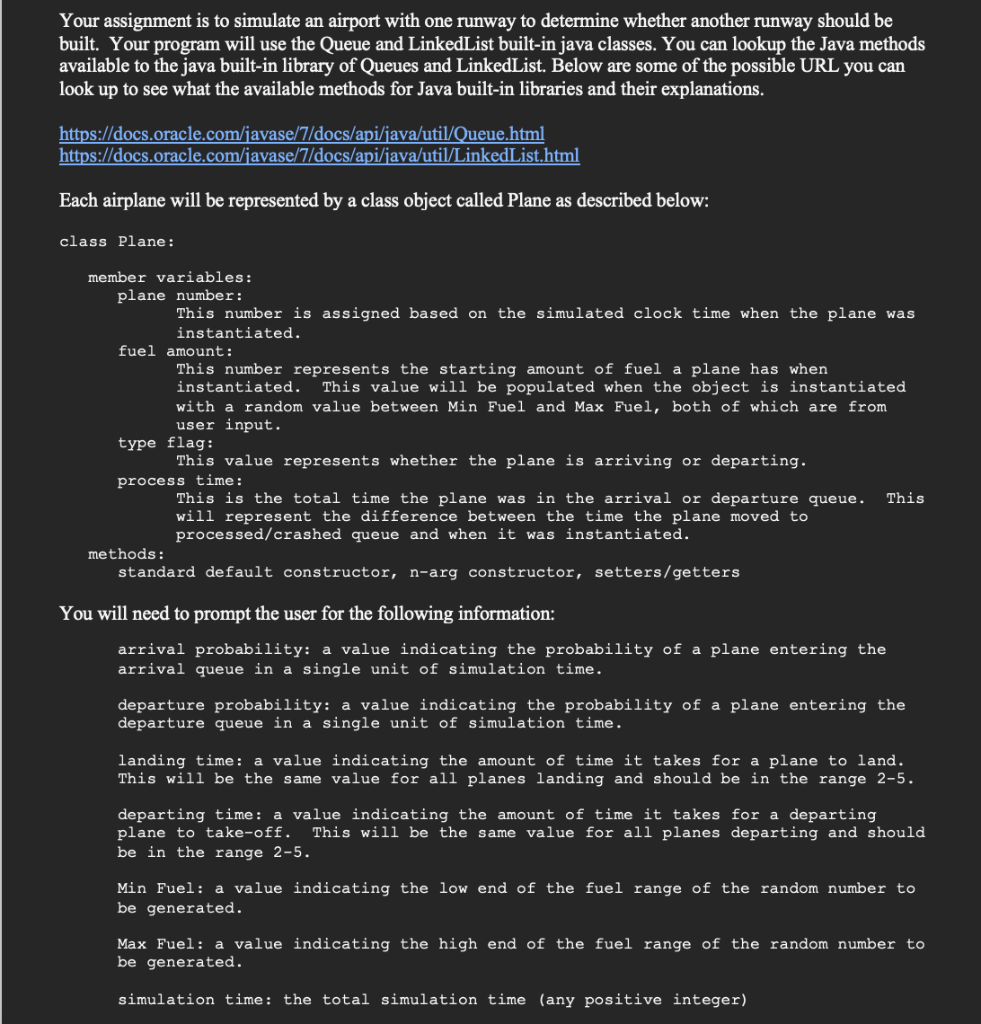 Your assignment is to simulate an airport with one runway to determine whether another runway should be built. Your program will use the Queue and LinkedList built-in java classes. You can lookup the Java methods available to the java built-in library of Queues and LinkedList. Below are some of the possible URL you can look up to see what the available methods for Java built-in libraries and their explanations.

https://docs.oracle.com/javase/7/docs/api/java/util/Queue.html
https://docs.oracle.com/javase/7/docs/api/java/util/LinkedList.html

Each airplane will be represented by a class object called Plane as described below:

class Plane:

member variables:
plane number:
This number is assigned based on the simulated clock time when the plane was instantiated.
fuel amount:
This number represents the starting amount of fuel a plane has when instantiated. This value will be populated when the object is instantiated with a random value between Min Fuel and Max Fuel, both of which are from user input.
type flag:
This value represents whether the plane is arriving or departing.
process time:
This is the total time the plane was in the arrival or departure queue. This will represent the difference between the time the plane moved to processed/crashed queue and when it was instantiated.
methods:
standard default constructor, n-arg constructor, setters/getters

You will need to prompt the user for the following information:

arrival probability: a value indicating the probability of a plane entering the arrival queue in a single unit of simulation time.

departure probability: a value indicating the probability of a plane entering the departure queue in a single unit of simulation time.

landing time: a value indicating the amount of time it takes for a plane to land. This will be the same value for all planes landing and should be in the range 2-5.

departing time: a value indicating the amount of time it takes for a departing plane to take-off. This will be the same value for all planes departing and should be in the range 2-5.

Min Fuel: a value indicating the low end of the fuel range of the random number to be generated.

Max Fuel: a value indicating the high end of the fuel range of the random number to be generated.

simulation time: the total simulation time (any positive integer)